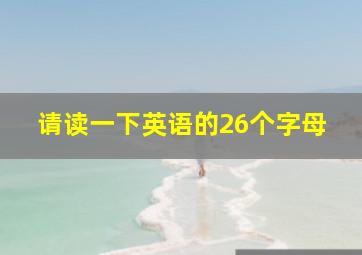 请读一下英语的26个字母